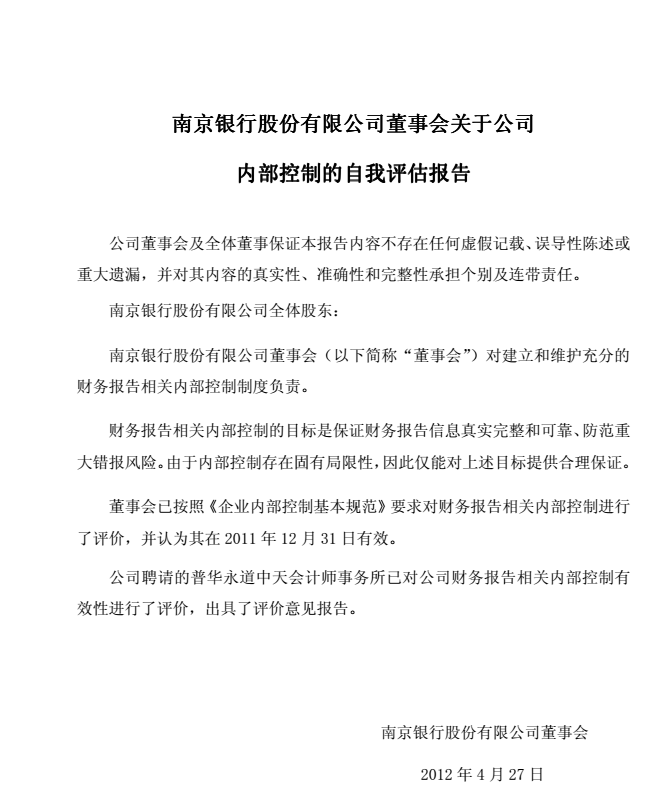 南京银行股份有限公司董事会关于公司

内部控制的自我评估报告

公司董事会及全体董事保证本报告内容不存在任何虚假记载、误导性陈述或重大遗漏，并对其内容的真实性、准确性和完整性承担个别及连带责任。

南京银行股份有限公司全体股东：

南京银行股份有限公司董事会（以下简称“董事会”）对建立和维护充分的财务报告相关内部控制制度负责。

财务报告相关内部控制的目标是保证财务报告信息真实完整和可靠、防范重大错报风险。由于内部控制存在固有局限性，因此仅能对上述目标提供合理保证。

董事会已按照《企业内部控制基本规范》要求对财务报告相关内部控制进行了评价，并认为其在 2011 年 12 月 31 日有效。

公司聘请的普华永道中天会计师事务所已对公司财务报告相关内部控制有效性进行了评价，出具了评价意见报告。

南京银行股份有限公司董事会

2012 年 4 月 27 日